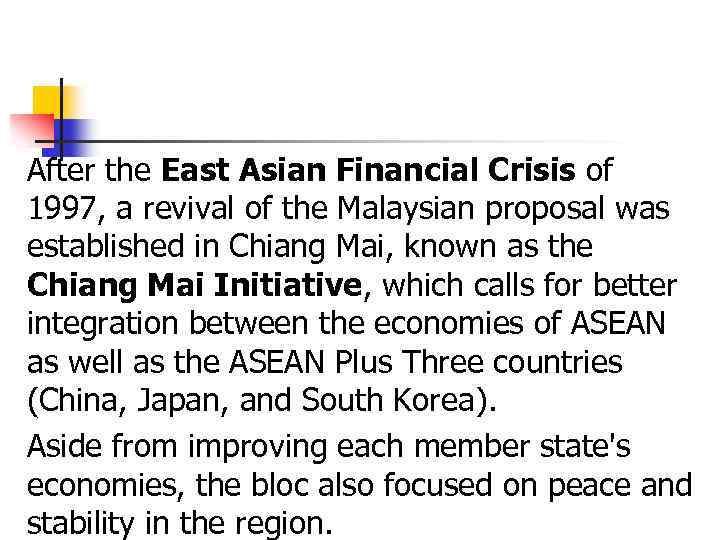 After the East Asian Financial Crisis of 1997, a revival of the Malaysian proposal was established in Chiang Mai, known as the Chiang Mai Initiative, which calls for better integration between the economies of ASEAN as well as the ASEAN Plus Three countries (China, Japan, and South Korea).

Aside from improving each member state's economies, the bloc also focused on peace and stability in the region.